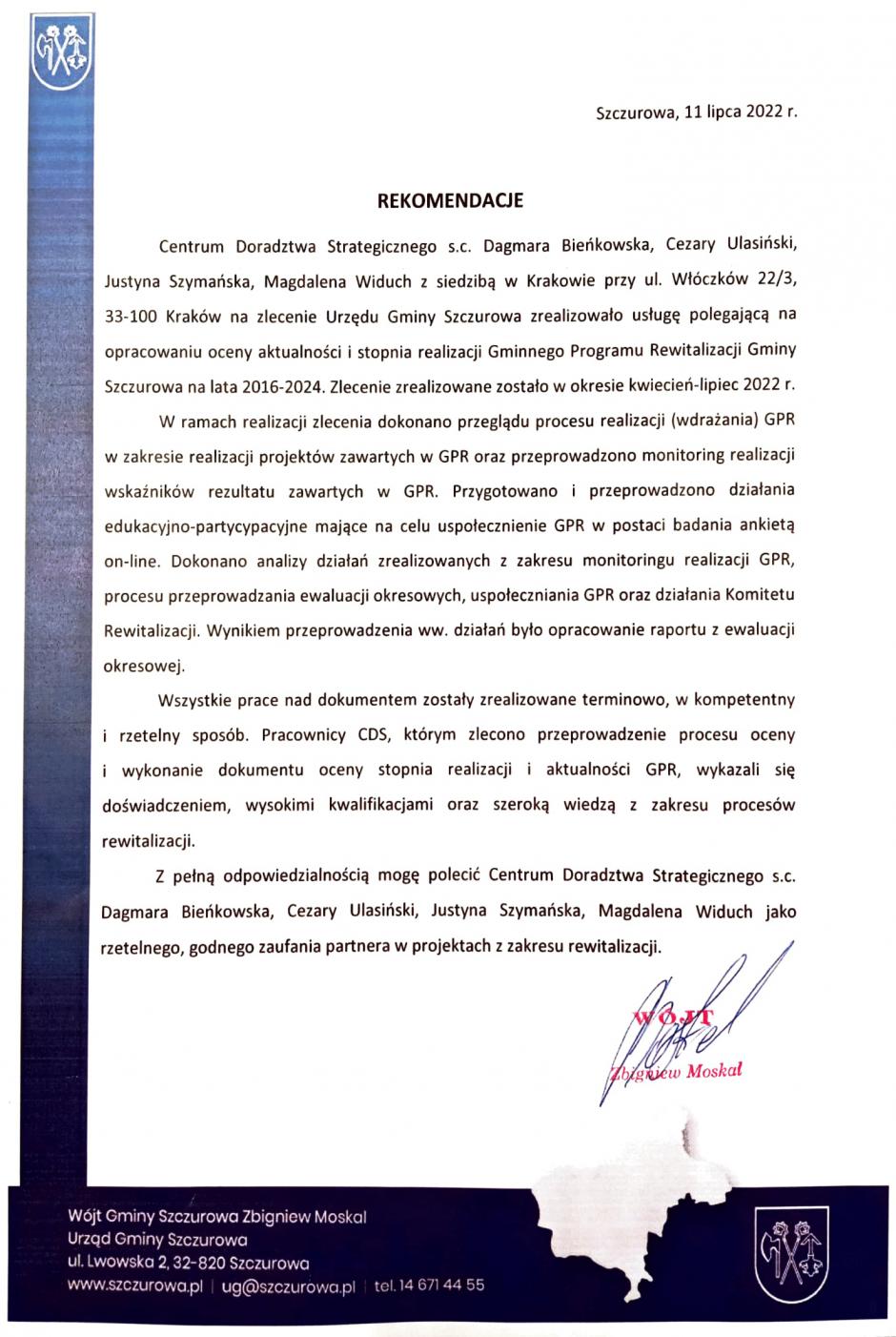 Szczurowa, 11 lipca 2022 r.

REKOMENDACJE

Centrum Doradztwa Strategicznego s.c. Dagmara Bieńkowska, Cezary Ulasiński, Justyna Szymańska, Magdalena Widuch z siedzibą w Krakowie przy ul. Włóczków 22/3, 33-100 Kraków na zlecenie Urzędu Gminy Szczurowa zrealizowało usługę polegającą na opracowaniu oceny aktualności i stopnia realizacji Gminnego Programu Rewitalizacji Gminy Szczurowa na lata 2016-2024. Zlecenie zrealizowane zostało w okresie kwiecień-lipiec 2022 r.

W ramach realizacji zlecenia dokonano przeglądu procesu realizacji (wdrażania) GPR w zakresie realizacji projektów zawartych w GPR oraz przeprowadzono monitoring realizacji wskaźników rezultatu zawartych w GPR. Przygotowano i przeprowadzono działania edukacyjno-partycypacyjne mające na celu uspołecznienie GPR w postaci badania ankietą on-line. Dokonano analizy działań zrealizowanych z zakresu monitoringu realizacji GPR, procesu przeprowadzania ewaluacji okresowych, uspołeczniania GPR oraz działania Komitetu Rewitalizacji. Wynikiem przeprowadzenia ww. działań było opracowanie raportu z ewaluacji okresowej.

Wszystkie prace nad dokumentem zostały zrealizowane terminowo, w kompetentny i rzetelny sposób. Pracownicy CDS, którym zlecono przeprowadzenie procesu oceny i wykonanie dokumentu oceny stopnia realizacji i aktualności GPR, wykazali się doświadczeniem, wysokimi kwalifikacjami oraz szeroką wiedzą z zakresu procesów rewitalizacji.

Z pełną odpowiedzialnością mogę polecić Centrum Doradztwa Strategicznego s.c. Dagmara Bieńkowska, Cezary Ulasiński, Justyna Szymańska, Magdalena Widuch jako rzetelnego, godnego zaufania partnera w projektach z zakresu rewitalizacji.

WÓJT
Zbigniew Moskal

Wójt Gminy Szczurowa Zbigniew Moskal
Urząd Gminy Szczurowa
ul. Lwowska 2, 32-820 Szczurowa
www.szczurowa.pl | ug@szczurowa.pl | tel. 14 671 44 55